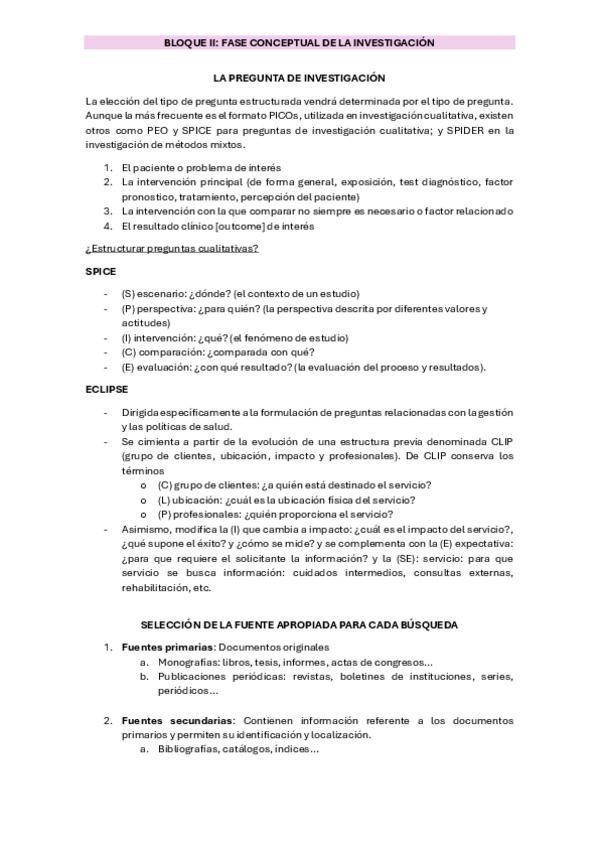 BLOQUE II: FASE CONCEPTUAL DE LA INVESTIGACIÓN

LA PREGUNTA DE INVESTIGACIÓN

La elección del tipo de pregunta estructurada vendrá determinada por el tipo de pregunta. Aunque la más frecuente es el formato PICOs, utilizada en investigación cualitativa, existen otros como PEO y SPICE para preguntas de investigación cualitativa; y SPIDER en la investigación de métodos mixtos.

1. El paciente o problema de interés
2. La intervención principal (de forma general, exposición, test diagnóstico, factor pronostico, tratamiento, percepción del paciente)
3. La intervención con la que comparar no siempre es necesario o factor relacionado
4. El resultado clínico [outcome] de interés

¿Estructurar preguntas cualitativas?

SPICE

- (S) escenario: ¿dónde? (el contexto de un estudio)
- (P) perspectiva: ¿para quién? (la perspectiva descrita por diferentes valores y actitudes)
- (I) intervención: ¿qué? (el fenómeno de estudio)
- (C) comparación: ¿comparada con qué?
- (E) evaluación: ¿con qué resultado? (la evaluación del proceso y resultados).

ECLIPSE

- Dirigida específicamente a la formulación de preguntas relacionadas con la gestión y las políticas de salud.
- Se cimienta a partir de la evolución de una estructura previa denominada CLIP (grupo de clientes, ubicación, impacto y profesionales). De CLIP conserva los términos
  o (C) grupo de clientes: ¿a quién está destinado el servicio?
  o (L) ubicación: ¿cuál es la ubicación física del servicio?
  o (P) profesionales: ¿quién proporciona el servicio?
- Asimismo, modifica la (I) que cambia a impacto: ¿cuál es el impacto del servicio?, ¿qué supone el éxito? y ¿cómo se mide? y se complementa con la (E) expectativa: ¿para que requiere el solicitante la información? y la (SE): servicio: para que servicio se busca información: cuidados intermedios, consultas externas, rehabilitación, etc.

SELECCIÓN DE LA FUENTE APROPIADA PARA CADA BÚSQUEDA

1. Fuentes primarias: Documentos originales
   a. Monografías: libros, tesis, informes, actas de congresos…
   b. Publicaciones periódicas: revistas, boletines de instituciones, series, periódicos…

2. Fuentes secundarias: Contienen información referente a los documentos primarios y permiten su identificación y localización.
   a. Bibliografías, catálogos, índices…